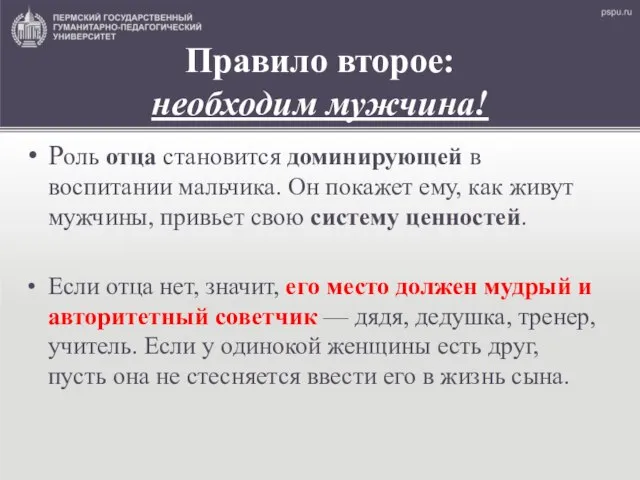 ПЕРМСКИЙ ГОСУДАРСТВЕННЫЙ ГУМАНИТАРНО-ПЕДАГОГИЧЕСКИЙ УНИВЕРСИТЕТ

pspu.ru

Правило второе: необходим мужчина!

• Роль отца становится доминирующей в воспитании мальчика. Он покажет ему, как живут мужчины, привьет свою систему ценностей.

• Если отца нет, значит, его место должен мудрый и авторитетный советчик — дядя, дедушка, тренер, учитель. Если у одинокой женщины есть друг, пусть она не стесняется ввести его в жизнь сына.